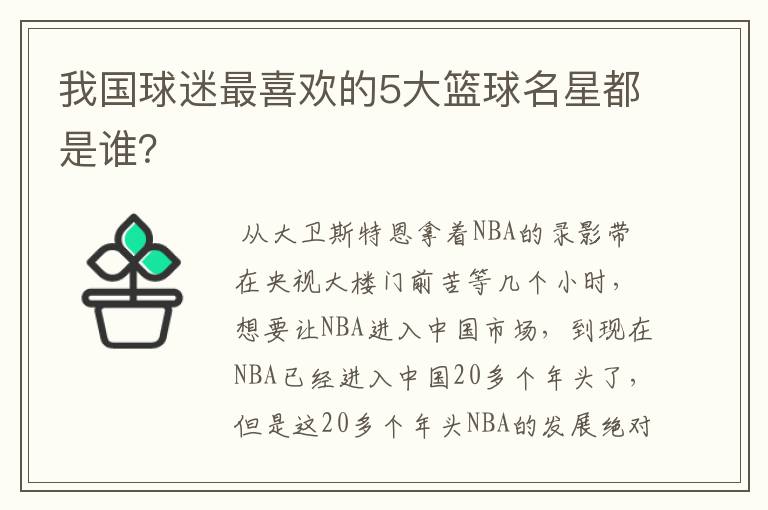 我国球迷最喜欢的5大篮球名星都是谁?

从大卫斯特恩拿着NBA的录影带在央视大楼门前苦等几个小时，想要让NBA进入中国市场，到现在NBA已经进入中国20多个年头了，但是这20多个年头NBA的发展绝对